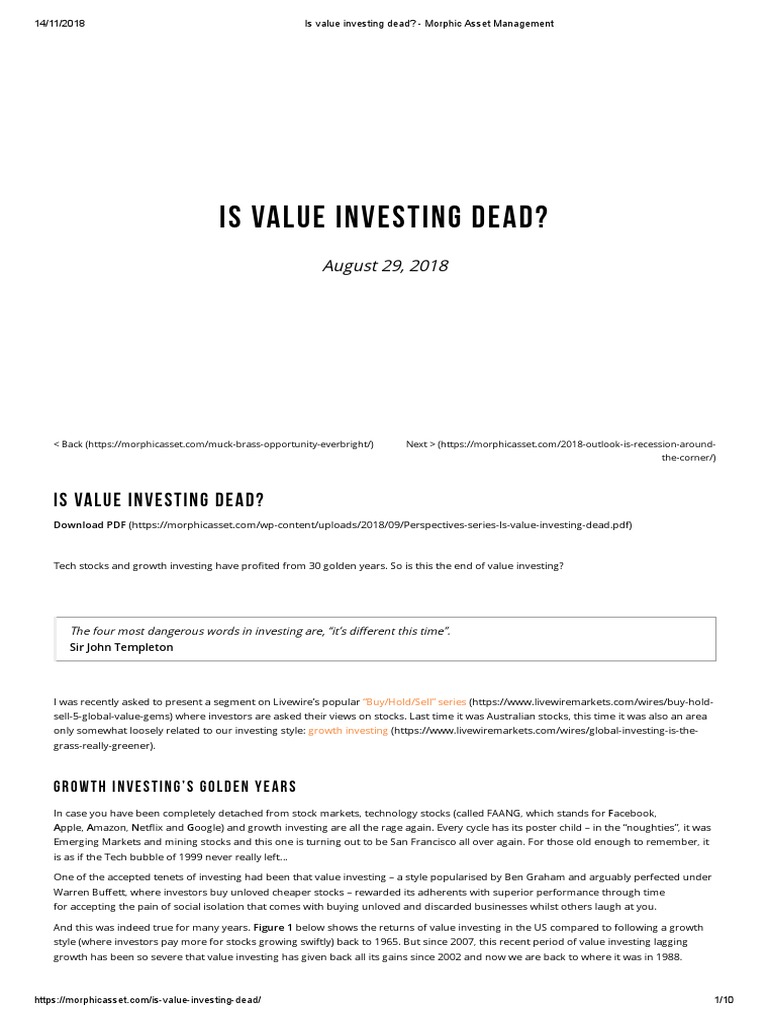 14/11/2018 Is value investing dead? - Morphic Asset Management

IS VALUE INVESTING DEAD?

August 29, 2018

< Back (https://morphicasset.com/muck-brass-opportunity-everbright/)

Next > (https://morphicasset.com/2018-outlook-is-recession-around-the-corner/)

IS VALUE INVESTING DEAD?

Download PDF (https://morphicasset.com/wp-content/uploads/2018/09/Perspectives-series-Is-value-investing-dead.pdf)

Tech stocks and growth investing have profited from 30 golden years. So is this the end of value investing?

The four most dangerous words in investing are, "it's different this time".
Sir John Templeton

I was recently asked to present a segment on Livewire's popular "Buy/Hold/Sell" series (https://www.livewiremarkets.com/wires/buy-hold-sell-5-global-value-gems) where investors are asked their views on stocks. Last time it was Australian stocks, this time it was also an area only somewhat loosely related to our investing style: growth investing (https://www.livewiremarkets.com/wires/global-investing-is-the-grass-really-greener).

GROWTH INVESTING'S GOLDEN YEARS

In case you have been completely detached from stock markets, technology stocks (called FAANG, which stands for Facebook, Apple, Amazon, Netflix and Google) and growth investing are all the rage again. Every cycle has its poster child – in the "noughties", it was Emerging Markets and mining stocks and this one is turning out to be San Francisco all over again. For those old enough to remember, it is as if the Tech bubble of 1999 never really left…

One of the accepted tenets of investing had been that value investing – a style popularised by Ben Graham and arguably perfected under Warren Buffett, where investors buy unloved cheaper stocks – rewarded its adherents with superior performance through time for accepting the pain of social isolation that comes with buying unloved and discarded businesses whilst others laugh at you.

And this was indeed true for many years. Figure 1 below shows the returns of value investing in the US compared to following a growth style (where investors pay more for stocks growing swiftly) back to 1965. But since 2007, this recent period of value investing lagging growth has been so severe that value investing has given back all its gains since 2002 and now we are back to where it was in 1988.

https://morphicasset.com/is-value-investing-dead/ 1/10